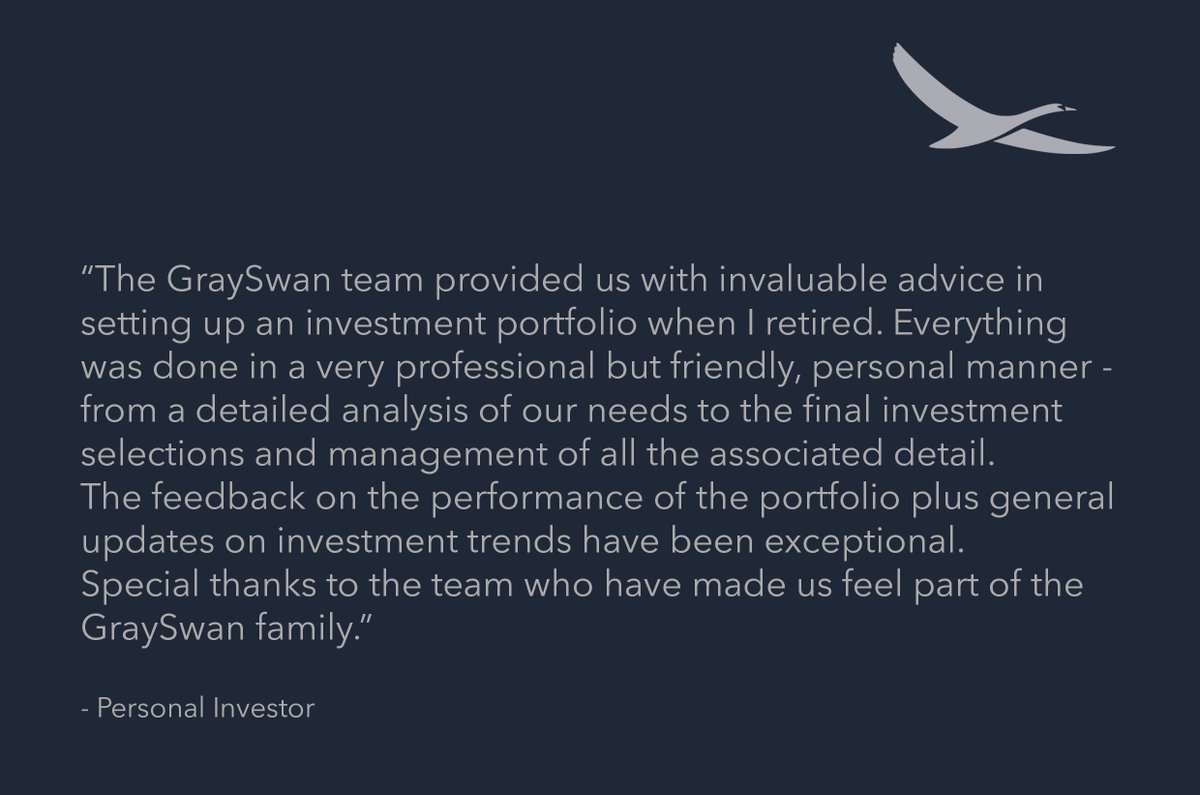 “The GraySwan team provided us with invaluable advice in setting up an investment portfolio when I retired. Everything was done in a very professional but friendly, personal manner - from a detailed analysis of our needs to the final investment selections and management of all the associated detail.
The feedback on the performance of the portfolio plus general updates on investment trends have been exceptional.
Special thanks to the team who have made us feel part of the GraySwan family.”

- Personal Investor